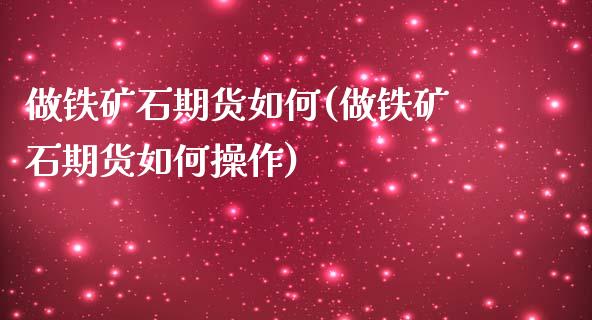 做铁矿石期货如何(做铁矿石期货如何操作)